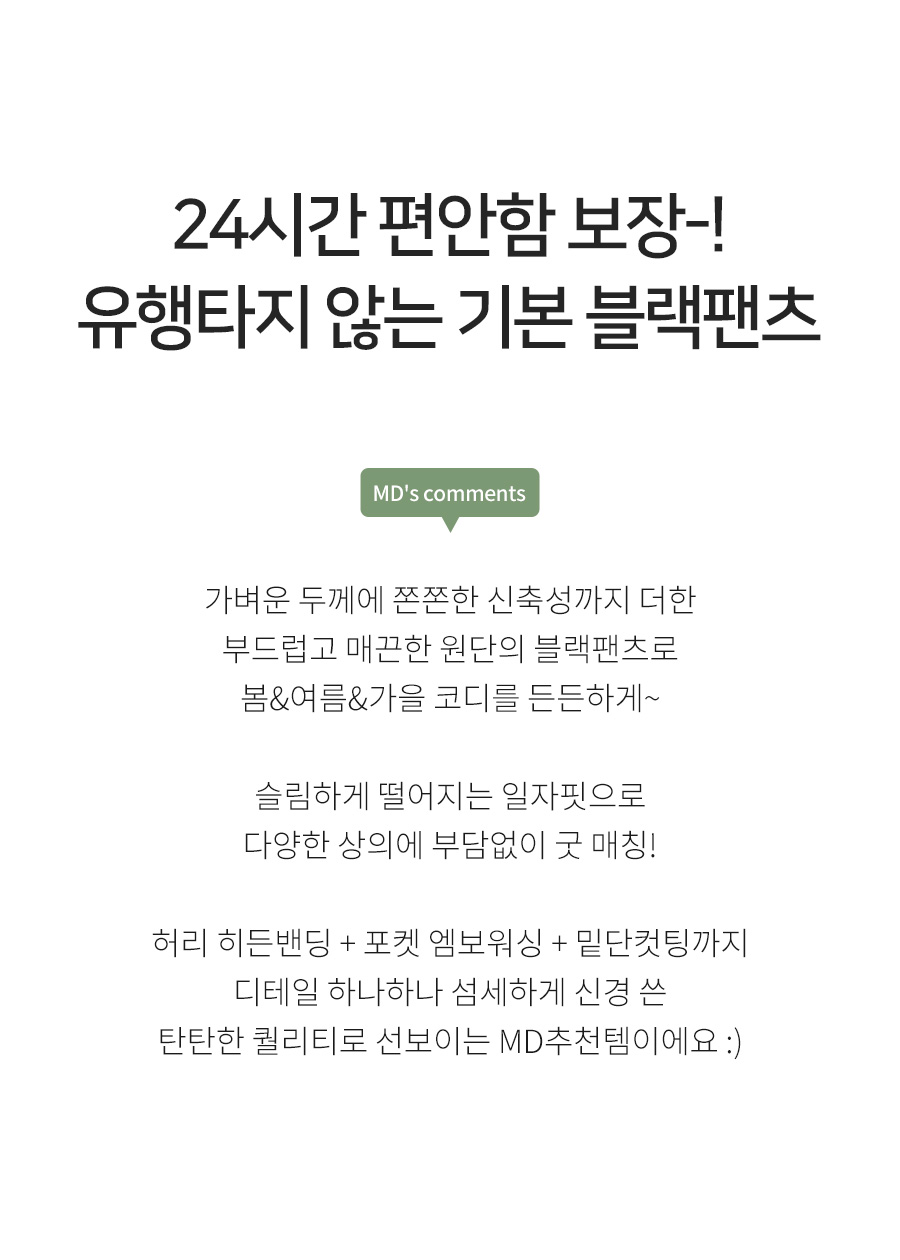 24시간 편안함 보장-!
유행타지 않는 기본 블랙팬츠

MD's comments

가벼운 두께에 쫀쫀한 신축성까지 더한
부드럽고 매끈한 원단의 블랙팬츠로
봄&여름&가을 코디를 든든하게~

슬림하게 떨어지는 일자핏으로
다양한 상의에 부담없이 굿 매칭!

허리 히든밴딩 + 포켓 엠보워싱 + 밑단컷팅까지
디테일 하나하나 섬세하게 신경 쓴
탄탄한 퀄리티로 선보이는 MD추천템이에요 :)